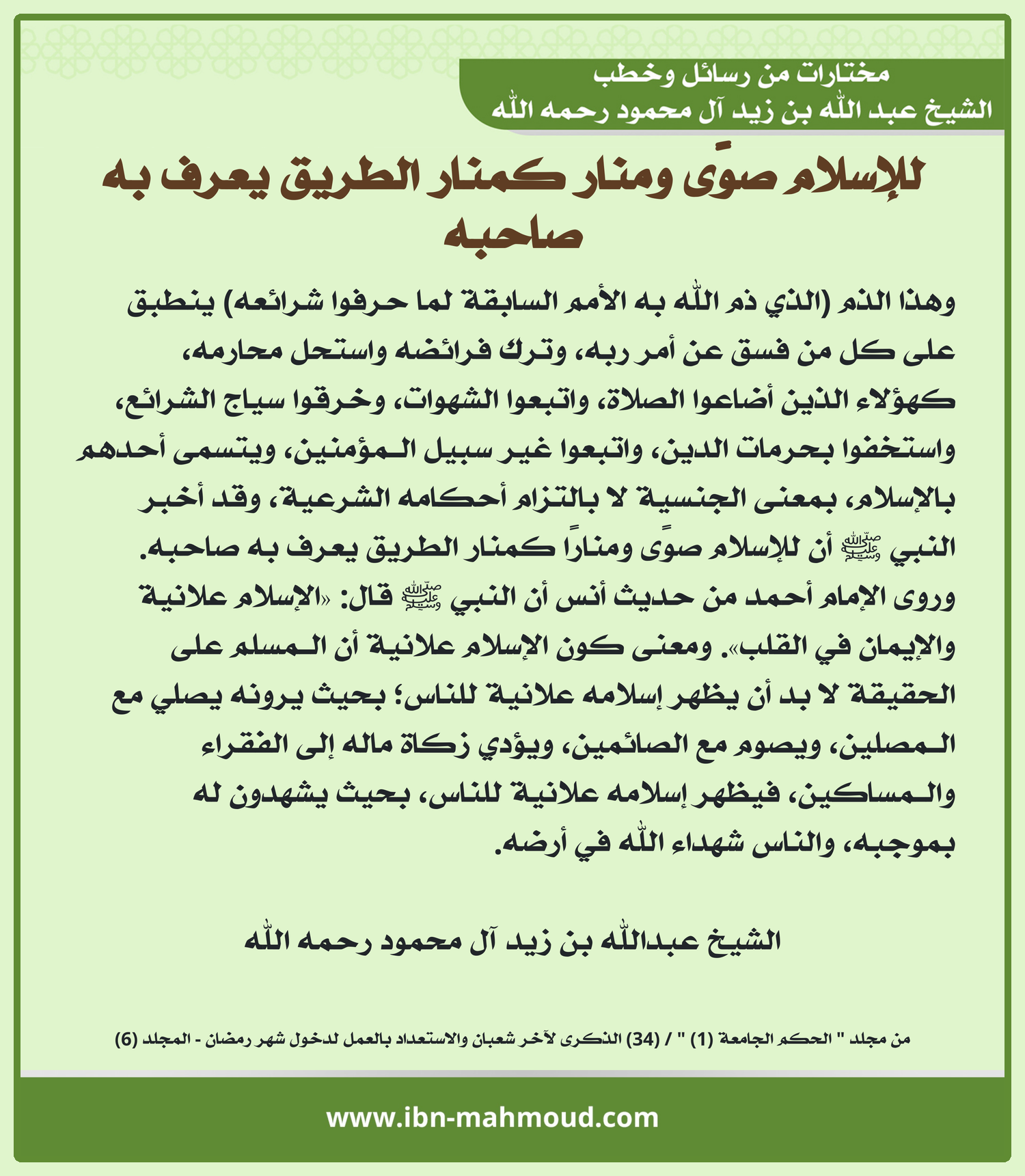 مختارات من رسائل وخطب
الشيخ عبد الله بن زيد آل محمود رحمه الله

للإسلام صوًى ومنار كمنار الطريق يعرف به صاحبه

وهذا الذم (الذي ذم الله به الأمم السابقة لما حرفوا شرائعه) ينطبق على كل من فسق عن أمر ربه، وترك فرائضه واستحل محارمه، كهؤلاء الذين أضاعوا الصلاة، واتبعوا الشهوات، وخرقوا سياج الشرائع، واستخفوا بحرمات الدين، واتبعوا غير سبيل المؤمنين، ويتسمى أحدهم بالإسلام، بمعنى الجنسية لا بالتزام أحكامه الشرعية، وقد أخبر النبي ﷺ أن للإسلام صوًى ومنارًا كمنار الطريق يعرف به صاحبه.
وروى الإمام أحمد من حديث أنس أن النبي ﷺ قال: «الإسلام علانية والإيمان في القلب». ومعنى كون الإسلام علانية أن المسلم على الحقيقة لا بد أن يظهر إسلامه علانية للناس؛ بحيث يرونه يصلي مع المصلين، ويصوم مع الصائمين، ويؤدي زكاة ماله إلى الفقراء والمساكين، فيظهر إسلامه علانية للناس، بحيث يشهدون له بموجبه، والناس شهداء الله في أرضه.

الشيخ عبدالله بن زيد آل محمود رحمه الله

من مجلد " الحكم الجامعة (1) " / (34) الذكرى لآخر شعبان والاستعداد بالعمل لدخول شهر رمضان - المجلد (6)

www.ibn-mahmoud.com